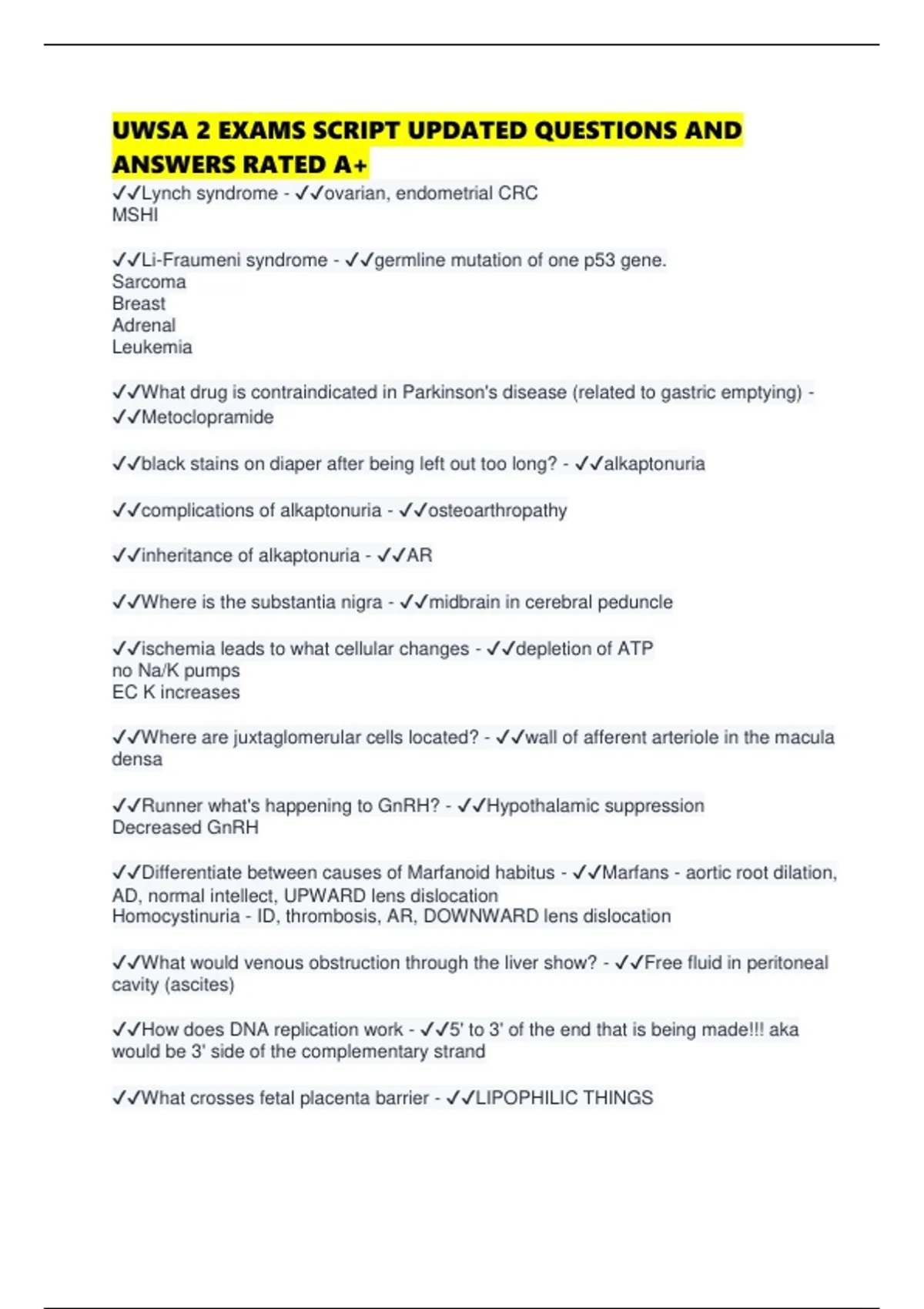 UWSA 2 EXAMS SCRIPT UPDATED QUESTIONS AND ANSWERS RATED A+

✓✓Lynch syndrome - ✓✓ovarian, endometrial CRC
MSHI

✓✓Li-Fraumeni syndrome - ✓✓germline mutation of one p53 gene.
Sarcoma
Breast
Adrenal
Leukemia

✓✓What drug is contraindicated in Parkinson's disease (related to gastric emptying) - ✓✓Metoclopramide

✓✓black stains on diaper after being left out too long? - ✓✓alkaptonuria

✓✓complications of alkaptonuria - ✓✓osteoarthropathy

✓✓inheritance of alkaptonuria - ✓✓AR

✓✓Where is the substantia nigra - ✓✓midbrain in cerebral peduncle

✓✓ischemia leads to what cellular changes - ✓✓depletion of ATP
no Na/K pumps
EC K increases

✓✓Where are juxtaglomerular cells located? - ✓✓wall of afferent arteriole in the macula densa

✓✓Runner what's happening to GnRH? - ✓✓Hypothalamic suppression
Decreased GnRH

✓✓Differentiate between causes of Marfanoid habitus - ✓✓Marfans - aortic root dilation, AD, normal intellect, UPWARD lens dislocation
Homocystinuria - ID, thrombosis, AR, DOWNWARD lens dislocation

✓✓What would venous obstruction through the liver show? - ✓✓Free fluid in peritoneal cavity (ascites)

✓✓How does DNA replication work - ✓✓5' to 3' of the end that is being made!!! aka would be 3' side of the complementary strand

✓✓What crosses fetal placenta barrier - ✓✓LIPOPHILIC THINGS